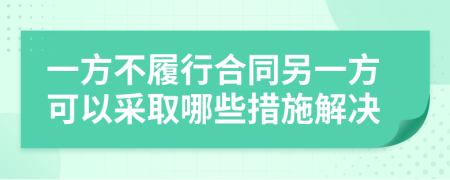 一方不履行合同另一方可以采取哪些措施解决